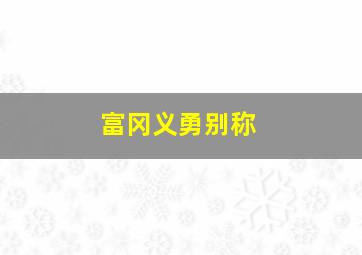 富冈义勇别称